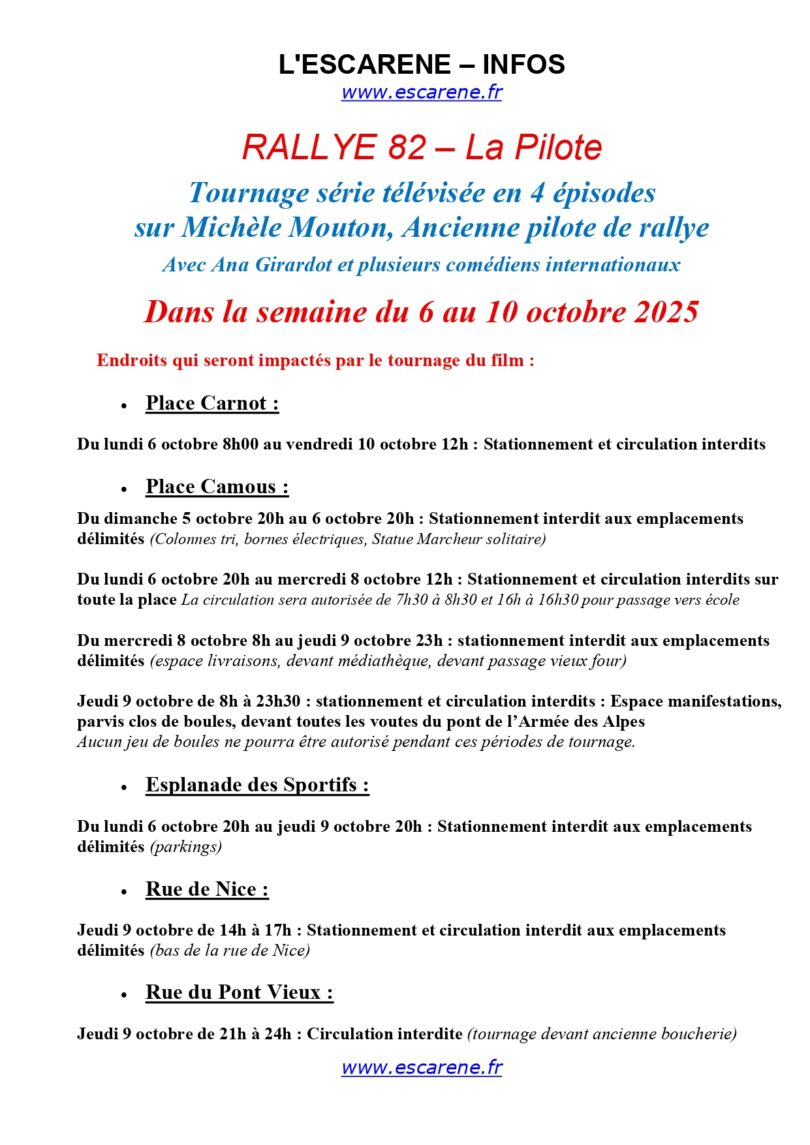 L'ESCARENE – INFOS
www.escarene.fr

RALLYE 82 – La Pilote

Tournage série télévisée en 4 épisodes sur Michèle Mouton, Ancienne pilote de rallye

Avec Ana Girardot et plusieurs comédiens internationaux

Dans la semaine du 6 au 10 octobre 2025

Endroits qui seront impactés par le tournage du film :

• Place Carnot :

Du lundi 6 octobre 8h00 au vendredi 10 octobre 12h : Stationnement et circulation interdits

• Place Camous :

Du dimanche 5 octobre 20h au 6 octobre 20h : Stationnement interdit aux emplacements délimités (Colonnes tri, bornes électriques, Statue Marcheur solitaire)

Du lundi 6 octobre 20h au mercredi 8 octobre 12h : Stationnement et circulation interdits sur toute la place La circulation sera autorisée de 7h30 à 8h30 et 16h à 16h30 pour passage vers école

Du mercredi 8 octobre 8h au jeudi 9 octobre 23h : stationnement interdit aux emplacements délimités (espace livraisons, devant médiathèque, devant passage vieux four)

Jeudi 9 octobre de 8h à 23h30 : stationnement et circulation interdits : Espace manifestations, parvis clos de boules, devant toutes les voutes du pont de l'Armée des Alpes
Aucun jeu de boules ne pourra être autorisé pendant ces périodes de tournage.

• Esplanade des Sportifs :

Du lundi 6 octobre 20h au jeudi 9 octobre 20h : Stationnement interdit aux emplacements délimités (parkings)

• Rue de Nice :

Jeudi 9 octobre de 14h à 17h : Stationnement et circulation interdit aux emplacements délimités (bas de la rue de Nice)

• Rue du Pont Vieux :

Jeudi 9 octobre de 21h à 24h : Circulation interdite (tournage devant ancienne boucherie)

www.escarene.fr